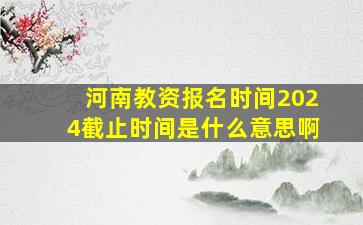 河南教资报名时间2024截止时间是什么意思啊